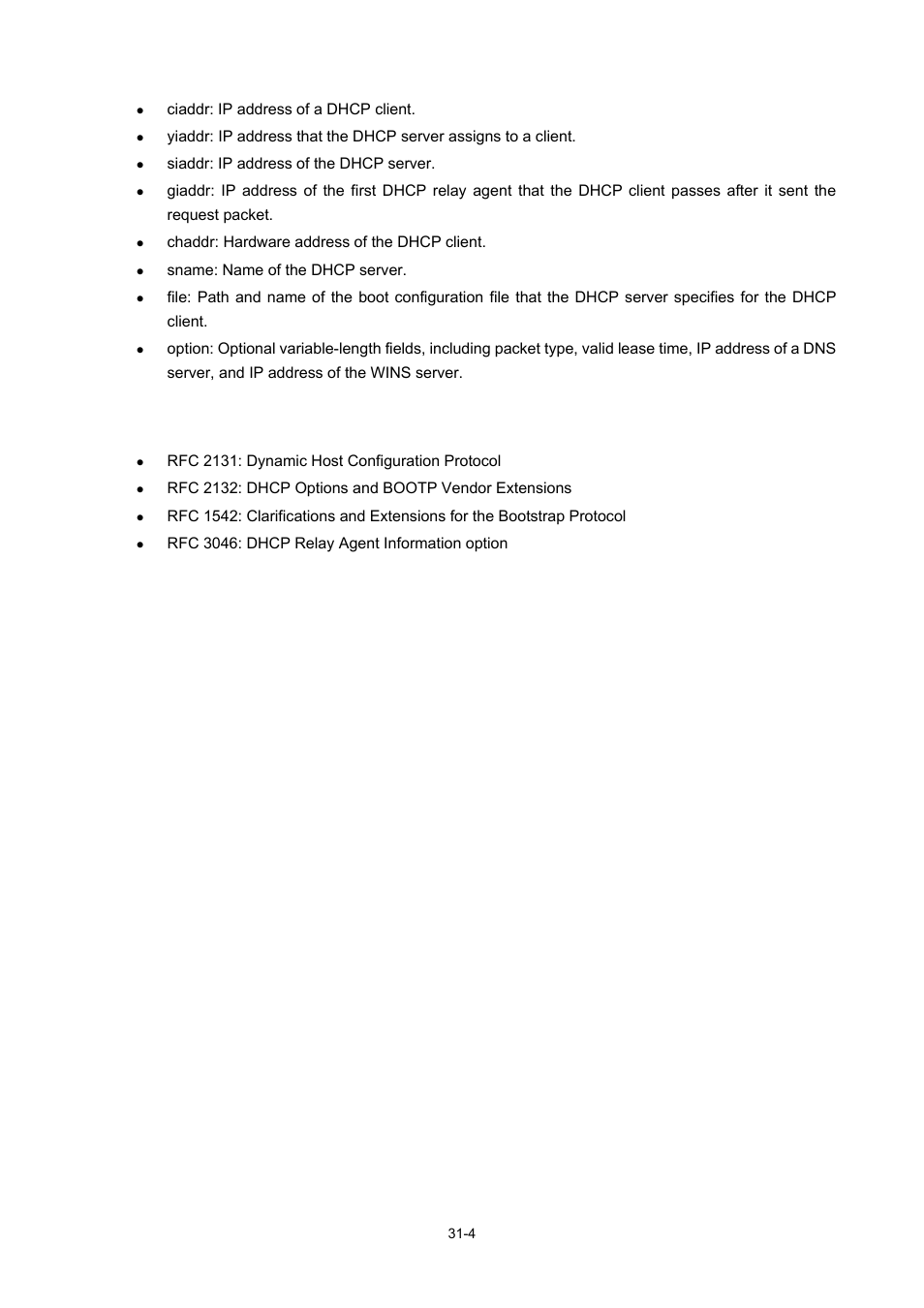 - ciaddr: IP address of a DHCP client.
- yiaddr: IP address that the DHCP server assigns to a client.
- siaddr: IP address of the DHCP server.
- giaddr: IP address of the first DHCP relay agent that the DHCP client passes after it sent the request packet.
- chaddr: Hardware address of the DHCP client.
- sname: Name of the DHCP server.
- file: Path and name of the boot configuration file that the DHCP server specifies for the DHCP client.
- option: Optional variable-length fields, including packet type, valid lease time, IP address of a DNS server, and IP address of the WINS server.

- RFC 2131: Dynamic Host Configuration Protocol
- RFC 2132: DHCP Options and BOOTP Vendor Extensions
- RFC 1542: Clarifications and Extensions for the Bootstrap Protocol
- RFC 3046: DHCP Relay Agent Information option

31-4